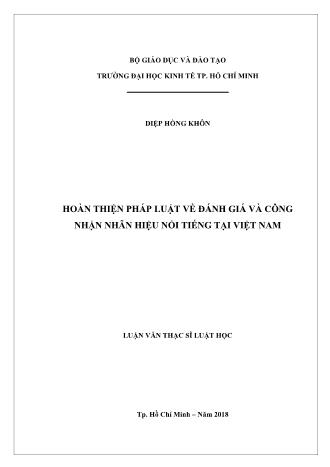 BỘ GIÁO DỤC VÀ ĐÀO TẠO

TRƯỜNG ĐẠI HỌC KINH TẾ TP. HỒ CHÍ MINH

DIỆP HỒNG KHÔN

HOÀN THIỆN PHÁP LUẬT VỀ ĐÁNH GIÁ VÀ CÔNG NHẬN NHÃN HIỆU NỔI TIẾNG TẠI VIỆT NAM

LUẬN VĂN THẠC SĨ LUẬT HỌC

Tp. Hồ Chí Minh – Năm 2018